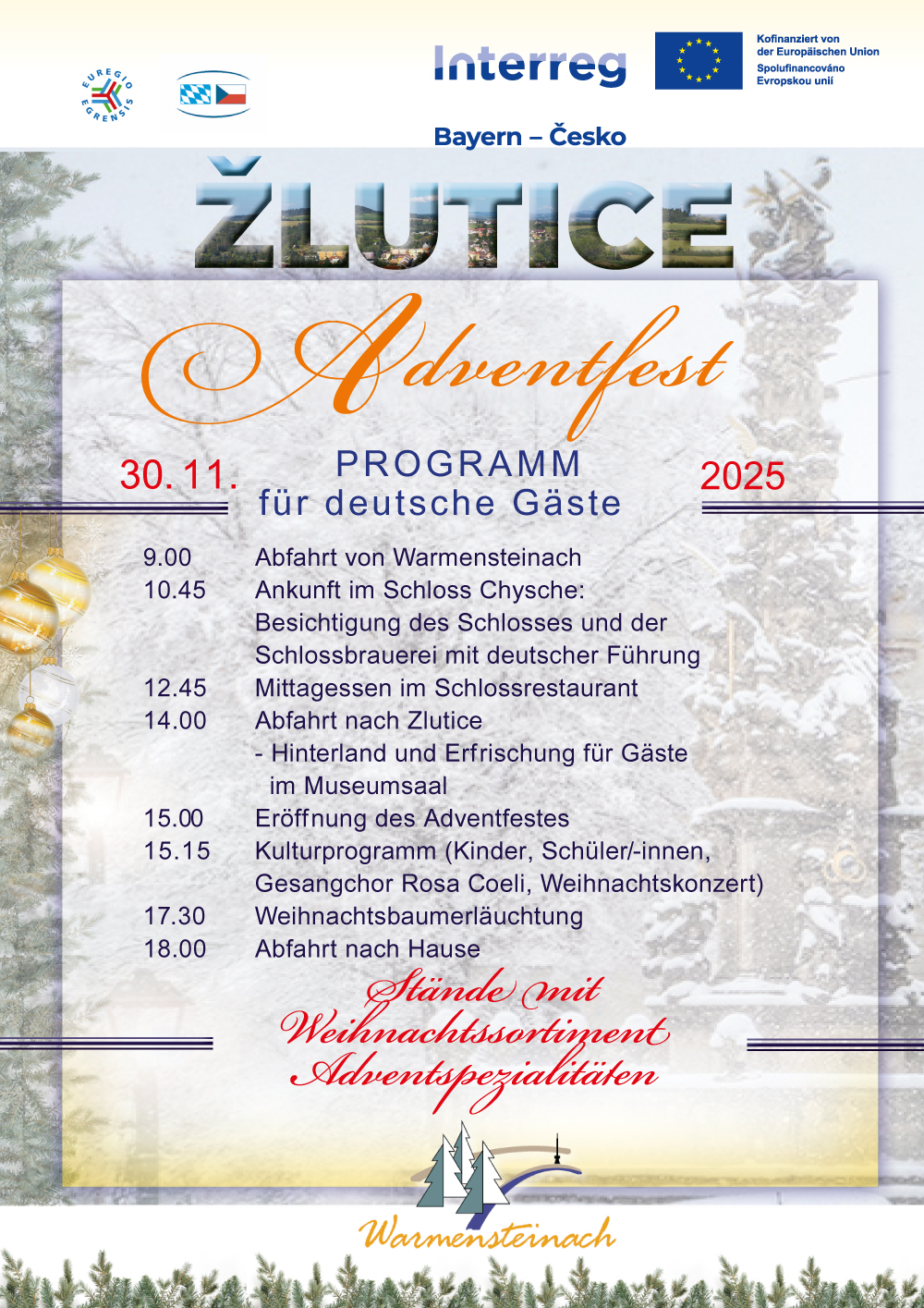 EUREGIO EGRENSIS

Interreg

Kofinanziert von der Europäischen Union
Spolufinancováno Evropskou unií

Bayern – Česko

ŽLUTICE

Adventfest

30. 11.
PROGRAMM
für deutsche Gäste
2025

9.00 Abfahrt von Warmensteinach
10.45 Ankunft im Schloss Chysche: Besichtigung des Schlosses und der Schlossbrauerei mit deutscher Führung
12.45 Mittagessen im Schlossrestaurant
14.00 Abfahrt nach Zlutice
- Hinterland und Erfrischung für Gäste im Museumsaal
15.00 Eröffnung des Adventfestes
15.15 Kulturprogramm (Kinder, Schüler/-innen, Gesangchor Rosa Coeli, Weihnachtskonzert)
17.30 Weihnachtsbaumerläuchtung
18.00 Abfahrt nach Hause

Stände mit
Weihnachtssortiment
Adventspezialitäten

Warmensteinach